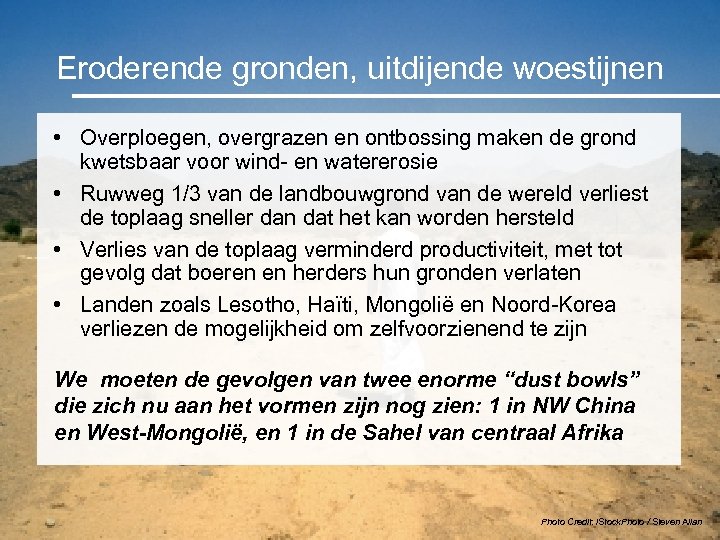 Eroderende gronden, uitdijende woestijnen

• Overploegen, overgrazen en ontbossing maken de grond kwetsbaar voor wind- en watererosie
• Ruwweg 1/3 van de landbouwgrond van de wereld verliest de toplaag sneller dan dat het kan worden hersteld
• Verlies van de toplaag verminderd productiviteit, met tot gevolg dat boeren en herders hun gronden verlaten
• Landen zoals Lesotho, Haïti, Mongolië en Noord-Korea verliezen de mogelijkheid om zelfvoorzienend te zijn

We moeten de gevolgen van twee enorme "dust bowls" die zich nu aan het vormen zijn nog zien: 1 in NW China en West-Mongolië, en 1 in de Sahel van centraal Afrika

Photo Credit: iStockPhoto / Steven Allan